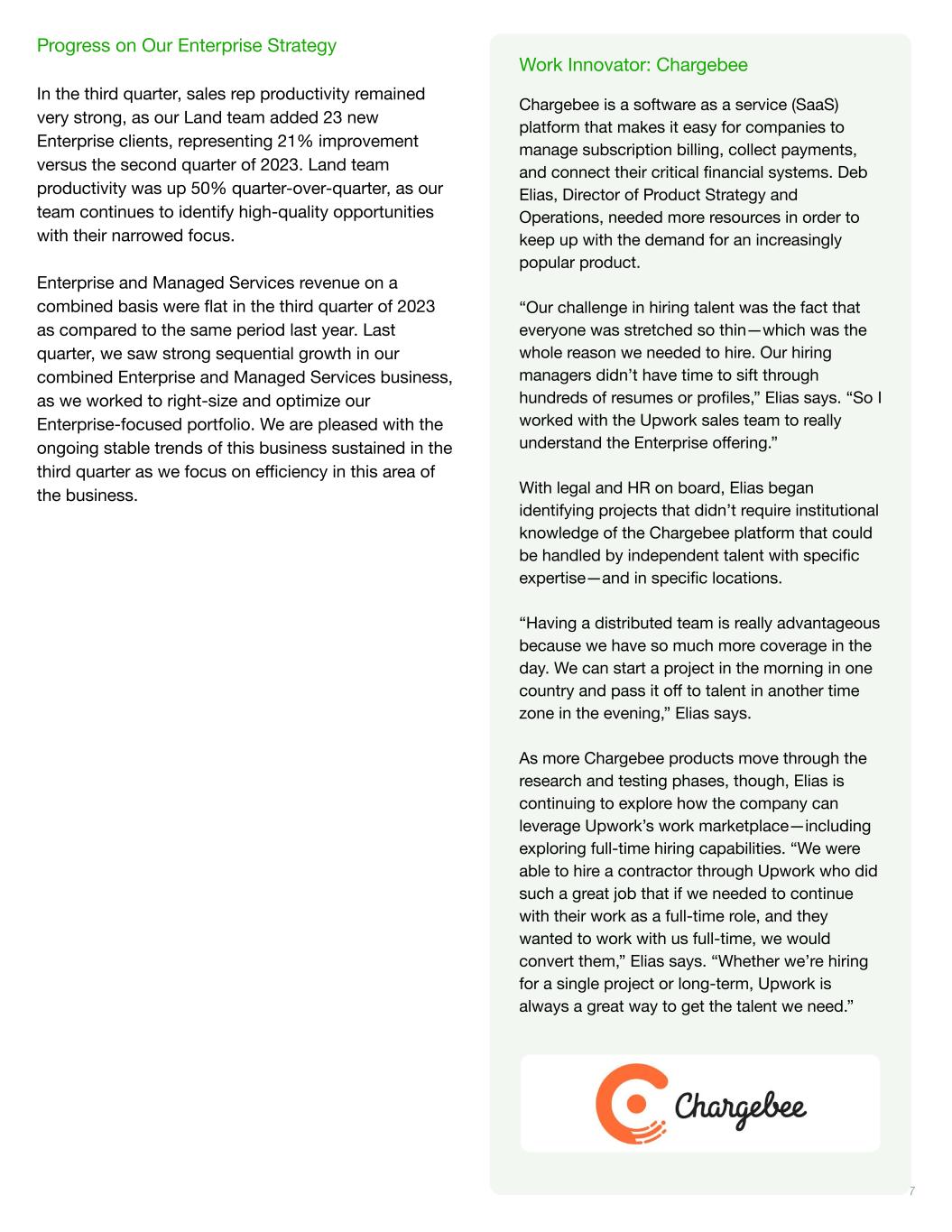 Progress on Our Enterprise Strategy

In the third quarter, sales rep productivity remained very strong, as our Land team added 23 new Enterprise clients, representing 21% improvement versus the second quarter of 2023. Land team productivity was up 50% quarter-over-quarter, as our team continues to identify high-quality opportunities with their narrowed focus.

Enterprise and Managed Services revenue on a combined basis were flat in the third quarter of 2023 as compared to the same period last year. Last quarter, we saw strong sequential growth in our combined Enterprise and Managed Services business, as we worked to right-size and optimize our Enterprise-focused portfolio. We are pleased with the ongoing stable trends of this business sustained in the third quarter as we focus on efficiency in this area of the business.

Work Innovator: Chargebee

Chargebee is a software as a service (SaaS) platform that makes it easy for companies to manage subscription billing, collect payments, and connect their critical financial systems. Deb Elias, Director of Product Strategy and Operations, needed more resources in order to keep up with the demand for an increasingly popular product.

“Our challenge in hiring talent was the fact that everyone was stretched so thin—which was the whole reason we needed to hire. Our hiring managers didn’t have time to sift through hundreds of resumes or profiles,” Elias says. “So I worked with the Upwork sales team to really understand the Enterprise offering.”

With legal and HR on board, Elias began identifying projects that didn’t require institutional knowledge of the Chargebee platform that could be handled by independent talent with specific expertise—and in specific locations.

“Having a distributed team is really advantageous because we have so much more coverage in the day. We can start a project in the morning in one country and pass it off to talent in another time zone in the evening,” Elias says.

As more Chargebee products move through the research and testing phases, though, Elias is continuing to explore how the company can leverage Upwork’s work marketplace—including exploring full-time hiring capabilities. “We were able to hire a contractor through Upwork who did such a great job that if we needed to continue with their work as a full-time role, and they wanted to work with us full-time, we would convert them,” Elias says. “Whether we’re hiring for a single project or long-term, Upwork is always a great way to get the talent we need.”

Chargebee

7